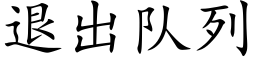 退出队列